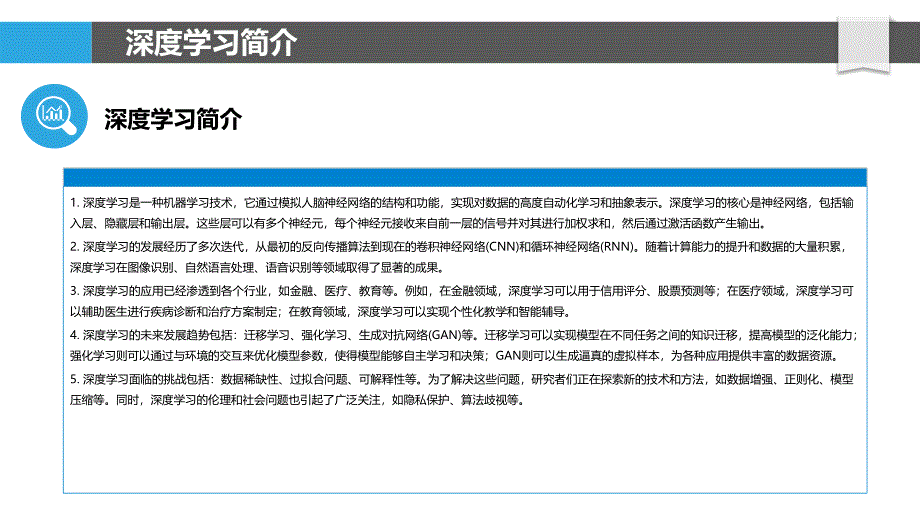 深度学习简介

深度学习简介

1. 深度学习是一种机器学习技术，它通过模拟人脑神经网络的结构和功能，实现对数据的高度自动化学习和抽象表示。深度学习的核心是神经网络，包括输入层、隐藏层和输出层。这些层可以有多个神经元，每个神经元接收来自前一层的信号并对其进行加权求和，然后通过激活函数产生输出。

2. 深度学习的发展经历了多次迭代，从最初的反向传播算法到现在的卷积神经网络(CNN)和循环神经网络(RNN)。随着计算能力的提升和数据的大量积累，深度学习在图像识别、自然语言处理、语音识别等领域取得了显著的成果。

3. 深度学习的应用已经渗透到各个行业，如金融、医疗、教育等。例如，在金融领域，深度学习可以用于信用评分、股票预测等；在医疗领域，深度学习可以辅助医生进行疾病诊断和治疗方案制定；在教育领域，深度学习可以实现个性化教学和智能辅导。

4. 深度学习的未来发展趋势包括：迁移学习、强化学习、生成对抗网络(GAN)等。迁移学习可以实现模型在不同任务之间的知识迁移，提高模型的泛化能力；强化学习则可以通过与环境的交互来优化模型参数，使得模型能够自主学习和决策；GAN则可以生成逼真的虚拟样本，为各种应用提供丰富的数据资源。

5. 深度学习面临的挑战包括：数据稀缺性、过拟合问题、可解释性等。为了解决这些问题，研究者们正在探索新的技术和方法，如数据增强、正则化、模型压缩等。同时，深度学习的伦理和社会问题也引起了广泛关注，如隐私保护、算法歧视等。